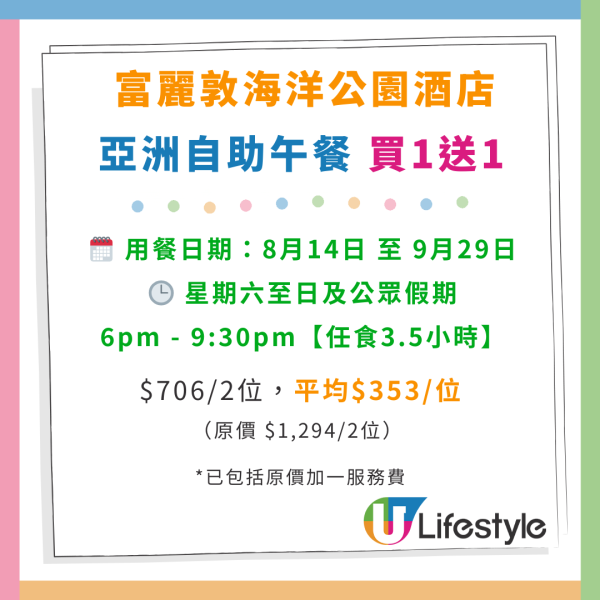 富麗敦海洋公園酒店
亞洲自助午餐 買1送1

用餐日期：8月14日 至 9月29日
星期六至日及公眾假期
6pm - 9:30pm【任食3.5小時】

$706/2位，平均$353/位
（原價 $1,294/2位）

*已包括原價加一服務費

U Lifestyle